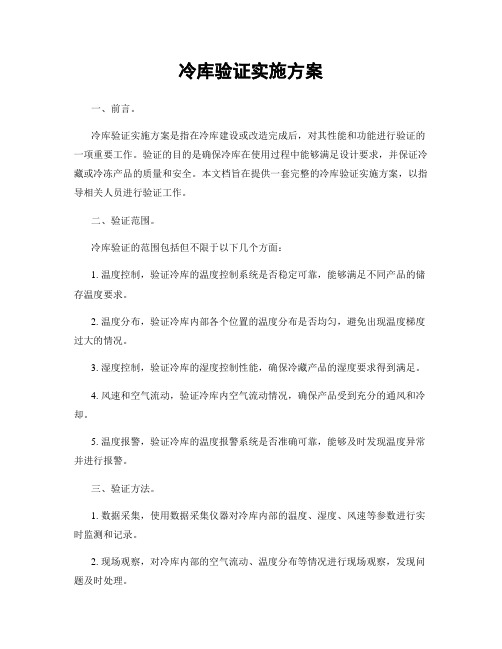 冷库验证实施方案

一、前言。

冷库验证实施方案是指在冷库建设或改造完成后，对其性能和功能进行验证的一项重要工作。验证的目的是确保冷库在使用过程中能够满足设计要求，并保证冷藏或冷冻产品的质量和安全。本文档旨在提供一套完整的冷库验证实施方案，以指导相关人员进行验证工作。

二、验证范围。

冷库验证的范围包括但不限于以下几个方面：

1. 温度控制，验证冷库的温度控制系统是否稳定可靠，能够满足不同产品的储存温度要求。

2. 温度分布，验证冷库内部各个位置的温度分布是否均匀，避免出现温度梯度过大的情况。

3. 湿度控制，验证冷库的湿度控制性能，确保冷藏产品的湿度要求得到满足。

4. 风速和空气流动，验证冷库内空气流动情况，确保产品受到充分的通风和冷却。

5. 温度报警，验证冷库的温度报警系统是否准确可靠，能够及时发现温度异常并进行报警。

三、验证方法。

1. 数据采集，使用数据采集仪器对冷库内部的温度、湿度、风速等参数进行实时监测和记录。

2. 现场观察，对冷库内部的空气流动、温度分布等情况进行现场观察，发现问题及时处理。